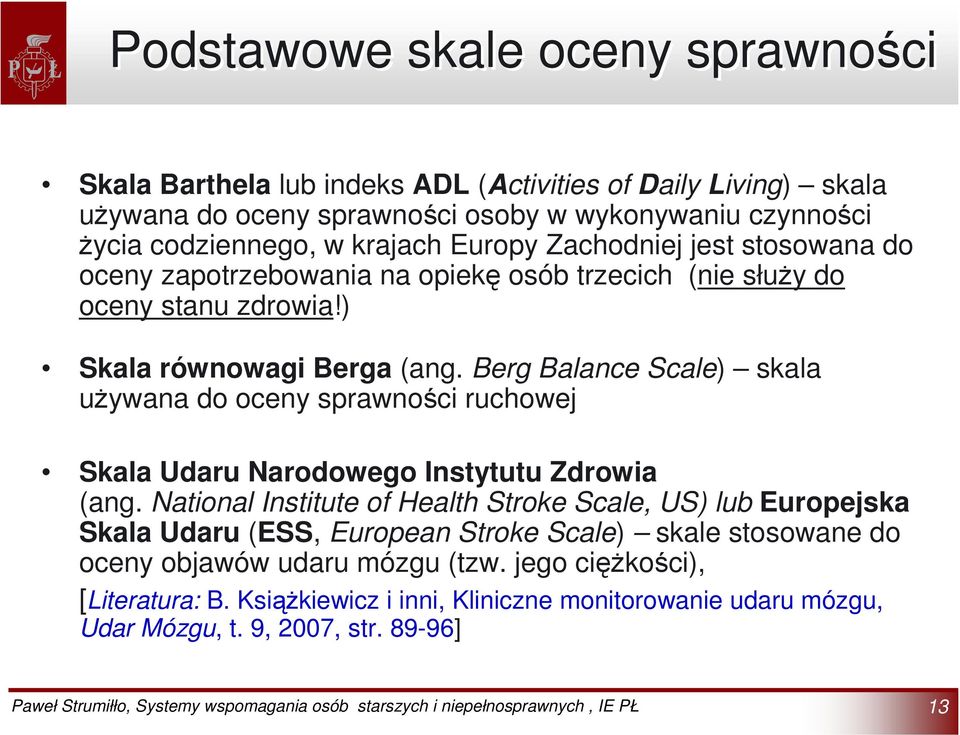 PŁ

Podstawowe skale oceny sprawności

• Skala Barthela lub indeks ADL (Activities of Daily Living) – skala używana do oceny sprawności osoby w wykonywaniu czynności życia codziennego, w krajach Europy Zachodniej jest stosowana do oceny zapotrzebowania na opiekę osób trzecich (nie służy do oceny stanu zdrowia!)

• Skala równowagi Berga (ang. Berg Balance Scale) – skala używana do oceny sprawności ruchowej

• Skala Udaru Narodowego Instytutu Zdrowia (ang. National Institute of Health Stroke Scale, US) lub Europejska Skala Udaru (ESS, European Stroke Scale) – skale stosowane do oceny objawów udaru mózgu (tzw. jego ciężkości),
[Literatura: B. Książkiewicz i inni, Kliniczne monitorowanie udaru mózgu, Udar Mózgu, t. 9, 2007, str. 89-96]

Paweł Strumiłło, Systemy wspomagania osób starszych i niepełnosprawnych , IE PŁ 13